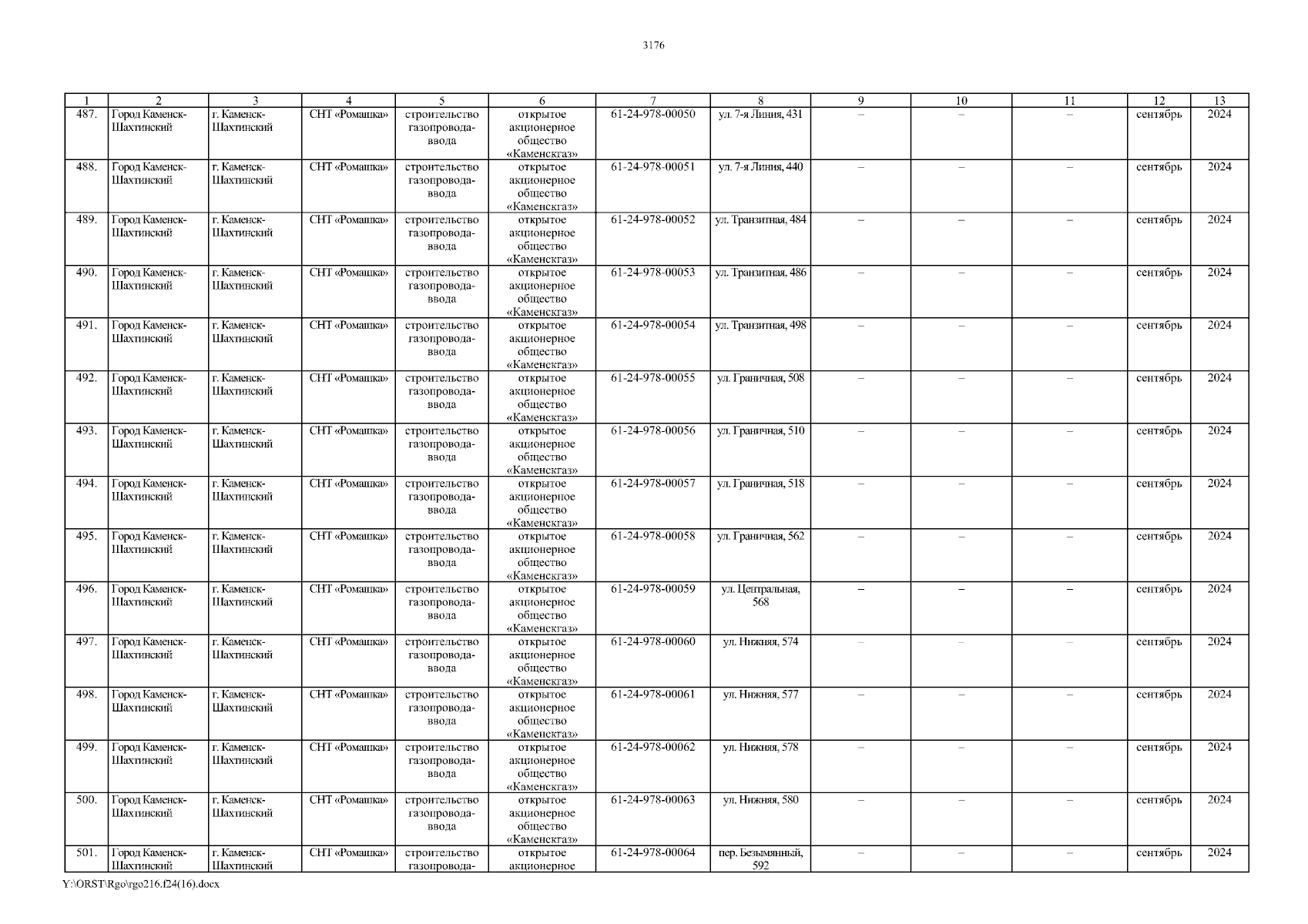 3176

| 1 | 2 | 3 | 4 | 5 | 6 | 7 | 8 | 9 | 10 | 11 | 12 | 13 |
|---|---|---|---|---|---|---|---|---|---|---|---|---|
| 487. | Город Каменск-Шахтинский | г. Каменск-Шахтинский | СНТ «Ромашка» | строительство газопровода-ввода | открытое акционерное общество «Каменскгаз» | 61-24-978-00050 | ул. 7-я Линия, 431 | – | – | – | сентябрь | 2024 |
| 488. | Город Каменск-Шахтинский | г. Каменск-Шахтинский | СНТ «Ромашка» | строительство газопровода-ввода | открытое акционерное общество «Каменскгаз» | 61-24-978-00051 | ул. 7-я Линия, 440 | – | – | – | сентябрь | 2024 |
| 489. | Город Каменск-Шахтинский | г. Каменск-Шахтинский | СНТ «Ромашка» | строительство газопровода-ввода | открытое акционерное общество «Каменскгаз» | 61-24-978-00052 | ул. Транзитная, 484 | – | – | – | сентябрь | 2024 |
| 490. | Город Каменск-Шахтинский | г. Каменск-Шахтинский | СНТ «Ромашка» | строительство газопровода-ввода | открытое акционерное общество «Каменскгаз» | 61-24-978-00053 | ул. Транзитная, 486 | – | – | – | сентябрь | 2024 |
| 491. | Город Каменск-Шахтинский | г. Каменск-Шахтинский | СНТ «Ромашка» | строительство газопровода-ввода | открытое акционерное общество «Каменскгаз» | 61-24-978-00054 | ул. Транзитная, 498 | – | – | – | сентябрь | 2024 |
| 492. | Город Каменск-Шахтинский | г. Каменск-Шахтинский | СНТ «Ромашка» | строительство газопровода-ввода | открытое акционерное общество «Каменскгаз» | 61-24-978-00055 | ул. Граничная, 508 | – | – | – | сентябрь | 2024 |
| 493. | Город Каменск-Шахтинский | г. Каменск-Шахтинский | СНТ «Ромашка» | строительство газопровода-ввода | открытое акционерное общество «Каменскгаз» | 61-24-978-00056 | ул. Граничная, 510 | – | – | – | сентябрь | 2024 |
| 494. | Город Каменск-Шахтинский | г. Каменск-Шахтинский | СНТ «Ромашка» | строительство газопровода-ввода | открытое акционерное общество «Каменскгаз» | 61-24-978-00057 | ул. Граничная, 518 | – | – | – | сентябрь | 2024 |
| 495. | Город Каменск-Шахтинский | г. Каменск-Шахтинский | СНТ «Ромашка» | строительство газопровода-ввода | открытое акционерное общество «Каменскгаз» | 61-24-978-00058 | ул. Граничная, 562 | – | – | – | сентябрь | 2024 |
| 496. | Город Каменск-Шахтинский | г. Каменск-Шахтинский | СНТ «Ромашка» | строительство газопровода-ввода | открытое акционерное общество «Каменскгаз» | 61-24-978-00059 | ул. Центральная, 568 | – | – | – | сентябрь | 2024 |
| 497. | Город Каменск-Шахтинский | г. Каменск-Шахтинский | СНТ «Ромашка» | строительство газопровода-ввода | открытое акционерное общество «Каменскгаз» | 61-24-978-00060 | ул. Нижняя, 574 | – | – | – | сентябрь | 2024 |
| 498. | Город Каменск-Шахтинский | г. Каменск-Шахтинский | СНТ «Ромашка» | строительство газопровода-ввода | открытое акционерное общество «Каменскгаз» | 61-24-978-00061 | ул. Нижняя, 577 | – | – | – | сентябрь | 2024 |
| 499. | Город Каменск-Шахтинский | г. Каменск-Шахтинский | СНТ «Ромашка» | строительство газопровода-ввода | открытое акционерное общество «Каменскгаз» | 61-24-978-00062 | ул. Нижняя, 578 | – | – | – | сентябрь | 2024 |
| 500. | Город Каменск-Шахтинский | г. Каменск-Шахтинский | СНТ «Ромашка» | строительство газопровода-ввода | открытое акционерное общество «Каменскгаз» | 61-24-978-00063 | ул. Нижняя, 580 | – | – | – | сентябрь | 2024 |
| 501. | Город Каменск-Шахтинский | г. Каменск-Шахтинский | СНТ «Ромашка» | строительство газопровода- | открытое акционерное | 61-24-978-00064 | пер. Безымянный, 592 | – | – | – | сентябрь | 2024 |

Y:\ORST\Rgo\rgo216.f24(16).docx